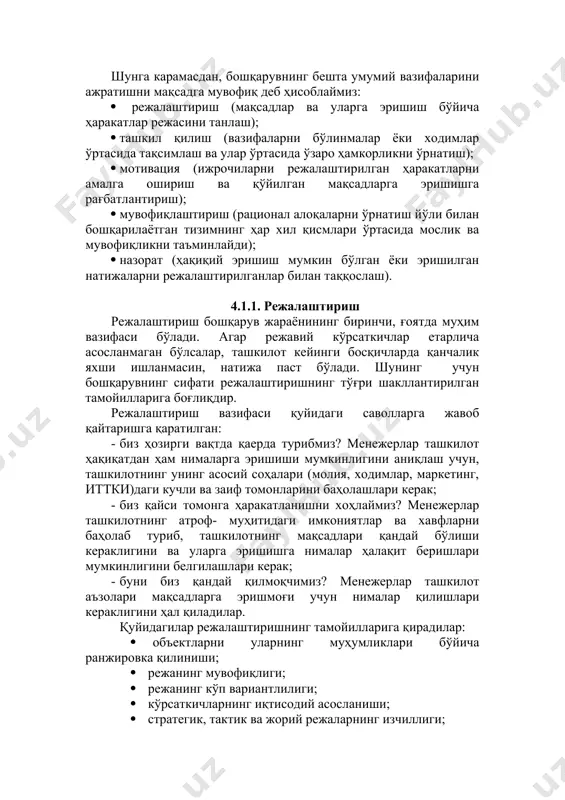 Шунга карамасдан, бошқарувнинг бешта умумий вазифаларини ажратишни мақсадга мувофиқ деб ҳисоблаймиз:

• режалаштириш (мақсадлар ва уларга эришиш бўйича ҳаракатлар режасини танлаш);

• ташкил қилиш (вазифаларни бўлинмалар ёки ходимлар ўртасида тақсимлаш ва улар ўртасида ўзаро ҳамкорликни ўрнатиш);

• мотивация (ижрочиларни режалаштирилган ҳаракатларни амалга ошириш ва қўйилган мақсадларга эришишга рағбатлантириш);

• мувофиқлаштириш (рационал алоқаларни ўрнатиш йўли билан бошқарилаётган тизимнинг ҳар хил қисмлари ўртасида мослик ва мувофиқликни таъминлайди);

• назорат (ҳақиқий эришиш мумкин бўлган ёки эришилган натижаларни режалаштирилганлар билан таққослаш).

4.1.1. Режалаштириш

Режалаштириш бошқарув жараёнининг биринчи, ғоятда муҳим вазифаси бўлади. Агар режавий кўрсаткичлар етарлича асосланмаган бўлсалар, ташкилот кейинги босқичларда қанчалик яхши ишланмасин, натижа паст бўлади. Шунинг учун бошқарувнинг сифати режалаштиришнинг тўғри шакллантирилган тамойилларига боғлиқдир.

Режалаштириш вазифаси қуйидаги саволларга жавоб қайтаришга қаратилган:

- биз ҳозирги вақтда қаерда турибмиз? Менежерлар ташкилот ҳақиқатдан ҳам нималарга эришиши мумкинлигини аниқлаш учун, ташкилотнинг унинг асосий соҳалари (молия, ходимлар, маркетинг, ИТТКИ)даги кучли ва заиф томонларини баҳолашлари керак;

- биз қайси томонга ҳаракатланишни хоҳлаймиз? Менежерлар ташкилотнинг атроф- муҳитидаги имкониятлар ва хавфларни баҳолаб туриб, ташкилотнинг мақсадлари қандай бўлиши кераклигини ва уларга эришишга нималар ҳалақит беришлари мумкинлигини белгилашлари керак;

- буни биз қандай қилмоқчимиз? Менежерлар ташкилот аъзолари мақсадларга эришмоғи учун нималар қилишлари кераклигини ҳал қиладилар.

Қуйидагилар режалаштиришнинг тамойилларига қирадилар:

• объектларни уларнинг муҳумликлари бўйича ранжировка қилиниши;

• режанинг мувофиқлиги;

• режанинг кўп вариантлилиги;

• кўрсаткичларнинг иқтисодий асосланиши;

• стратегик, тактик ва жорий режаларнинг изчиллиги;